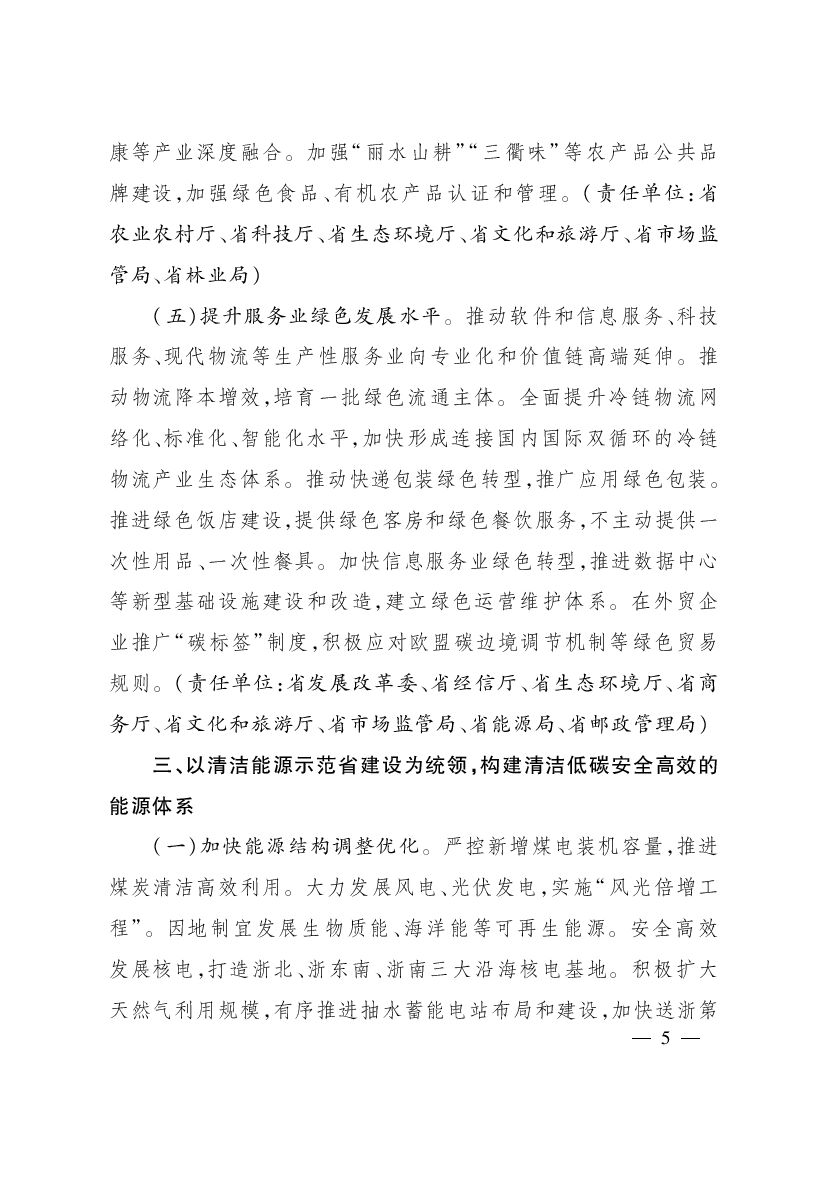 康等产业深度融合。加强“丽水山耕”“三衢味”等农产品公共品牌建设，加强绿色食品、有机农产品认证和管理。（责任单位：省农业农村厅、省科技厅、省生态环境厅、省文化和旅游厅、省市场监管局、省林业局）

（五）提升服务业绿色发展水平。推动软件和信息服务、科技服务、现代物流等生产性服务业向专业化和价值链高端延伸。推动物流降本增效，培育一批绿色流通主体。全面提升冷链物流网络化、标准化、智能化水平，加快形成连接国内国际双循环的冷链物流产业生态体系。推动快递包装绿色转型，推广应用绿色包装。推进绿色饭店建设，提供绿色客房和绿色餐饮服务，不主动提供一次性用品、一次性餐具。加快信息服务业绿色转型，推进数据中心等新型基础设施建设和改造，建立绿色运营维护体系。在外贸企业推广“碳标签”制度，积极应对欧盟碳边境调节机制等绿色贸易规则。（责任单位：省发展改革委、省经信厅、省生态环境厅、省商务厅、省文化和旅游厅、省市场监管局、省能源局、省邮政管理局）

三、以清洁能源示范省建设为统领，构建清洁低碳安全高效的能源体系

（一）加快能源结构调整优化。严控新增煤电装机容量，推进煤炭清洁高效利用。大力发展风电、光伏发电，实施“风光倍增工程”。因地制宜发展生物质能、海洋能等可再生能源。安全高效发展核电，打造浙北、浙东南、浙南三大沿海核电基地。积极扩大天然气利用规模，有序推进抽水蓄能电站布局和建设，加快送浙第

— 5 —